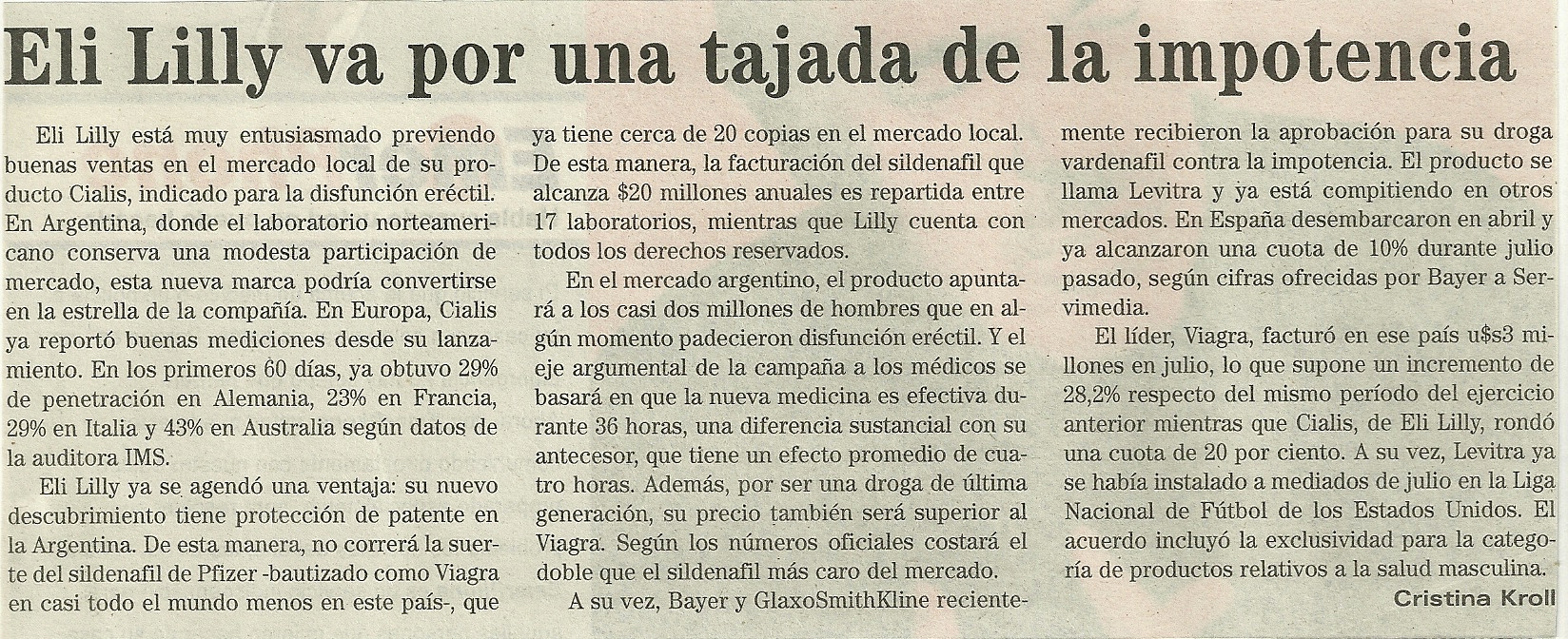 Eli Lilly va por una tajada de la impotencia

Eli Lilly está muy entusiasmado previendo buenas ventas en el mercado local de su producto Cialis, indicado para la disfunción eréctil. En Argentina, donde el laboratorio norteamericano conserva una modesta participación de mercado, esta nueva marca podría convertirse en la estrella de la compañía. En Europa, Cialis ya reportó buenas mediciones desde su lanzamiento. En los primeros 60 días, ya obtuvo 29% de penetración en Alemania, 23% en Francia, 29% en Italia y 43% en Australia según datos de la auditora IMS.

Eli Lilly ya se agendó una ventaja: su nuevo descubrimiento tiene protección de patente en la Argentina. De esta manera, no correrá la suerte del sildenafil de Pfizer -bautizado como Viagra en casi todo el mundo menos en este país-, que ya tiene cerca de 20 copias en el mercado local. De esta manera, la facturación del sildenafil que alcanza $20 millones anuales es repartida entre 17 laboratorios, mientras que Lilly cuenta con todos los derechos reservados.

En el mercado argentino, el producto apuntará a los casi dos millones de hombres que en algún momento padecieron disfunción eréctil. Y el eje argumental de la campaña a los médicos se basará en que la nueva medicina es efectiva durante 36 horas, una diferencia sustancial con su antecesor, que tiene un efecto promedio de cuatro horas. Además, por ser una droga de última generación, su precio también será superior al Viagra. Según los números oficiales costará el doble que el sildenafil más caro del mercado.

A su vez, Bayer y GlaxoSmithKline recientemente recibieron la aprobación para su droga vardenafil contra la impotencia. El producto se llama Levitra y ya está compitiendo en otros mercados. En España desembarcaron en abril y ya alcanzaron una cuota de 10% durante julio pasado, según cifras ofrecidas por Bayer a Servimedia.

El líder, Viagra, facturó en ese país u$s3 millones en julio, lo que supone un incremento de 28,2% respecto del mismo período del ejercicio anterior mientras que Cialis, de Eli Lilly, rondó una cuota de 20 por ciento. A su vez, Levitra ya se había instalado a mediados de julio en la Liga Nacional de Fútbol de los Estados Unidos. El acuerdo incluyó la exclusividad para la categoría de productos relativos a la salud masculina.

Cristina Kroll